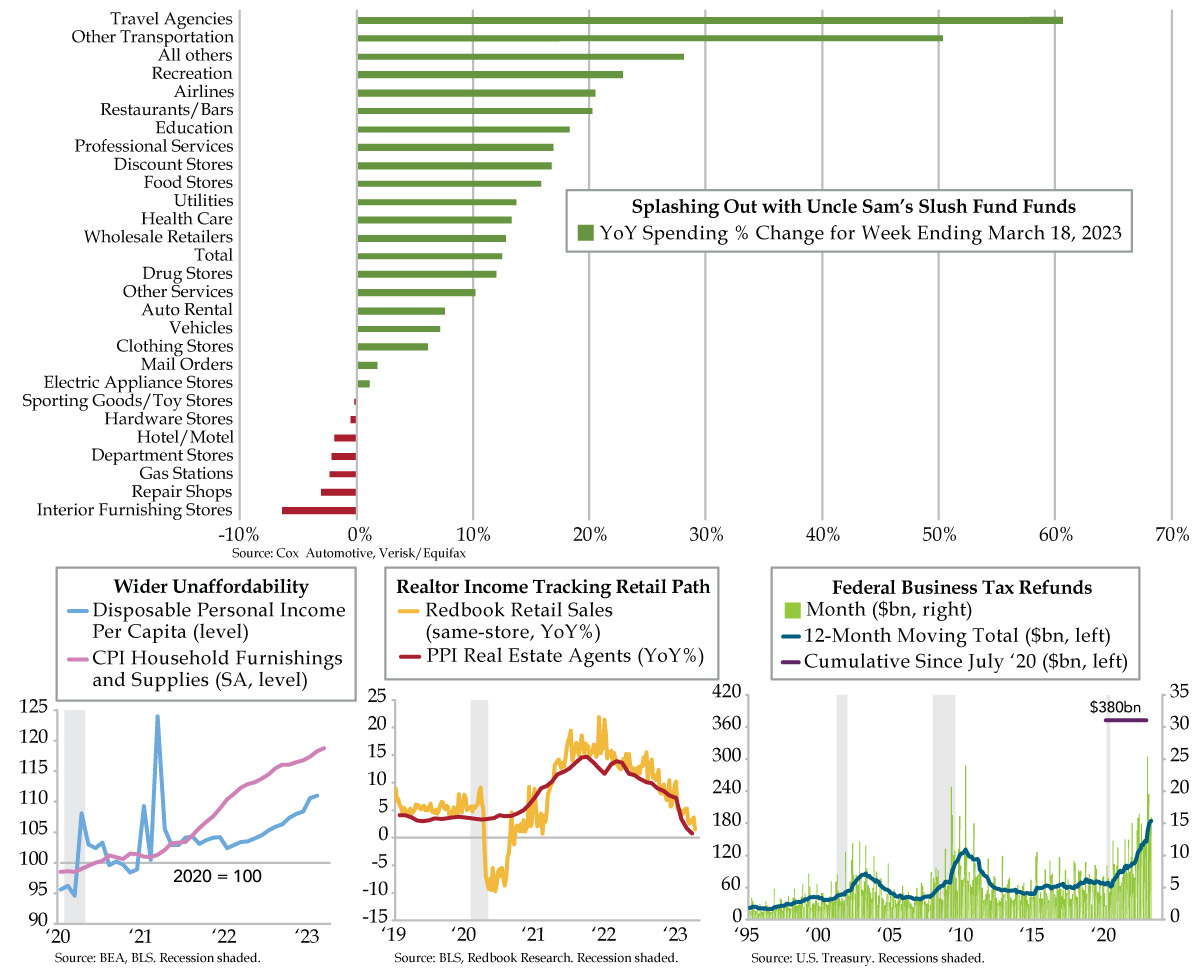 Travel Agencies
Other Transportation
All others
Recreation
Airlines
Restaurants/Bars
Education
Professional Services
Discount Stores
Food Stores
Utilities
Health Care
Wholesale Retailers
Total
Drug Stores
Other Services
Auto Rental
Vehicles
Clothing Stores
Mail Orders
Electric Appliance Stores
Sporting Goods/Toy Stores
Hardware Stores
Hotel/Motel
Department Stores
Gas Stations
Repair Shops
Interior Furnishing Stores

Splashing Out with Uncle Sam's Slush Fund Funds
YoY Spending % Change for Week Ending March 18, 2023

-10% 0% 10% 20% 30% 40% 50% 60% 70%

Source: Cox Automotive, Verisk/Equifax

Wider Unaffordability
Disposable Personal Income Per Capita (level)
CPI Household Furnishings and Supplies (SA, level)

125 120 115 110 105 100 95 90

2020 = 100

'20 '21 '22 '23

Source: BEA, BLS. Recession shaded.

Realtor Income Tracking Retail Path
Redbook Retail Sales (same-store, YoY%)
PPI Real Estate Agents (YoY%)

25 20 15 10 5 0 -5 -10 -15

'19 '20 '21 '22 '23

Source: BLS, Redbook Research. Recession shaded.

Federal Business Tax Refunds
Month ($bn, right)
12-Month Moving Total ($bn, left)
Cumulative Since July '20 ($bn, left)

420 360 300 240 180 120 60 0

35 30 25 20 15 10 5 0

$380bn

'95 '00 '05 '10 '15 '20

Source: U.S. Treasury. Recessions shaded.